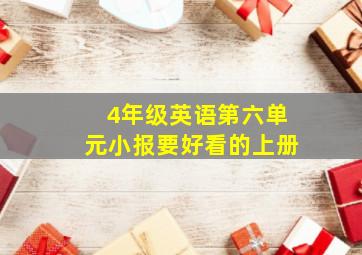 4年级英语第六单元小报要好看的上册